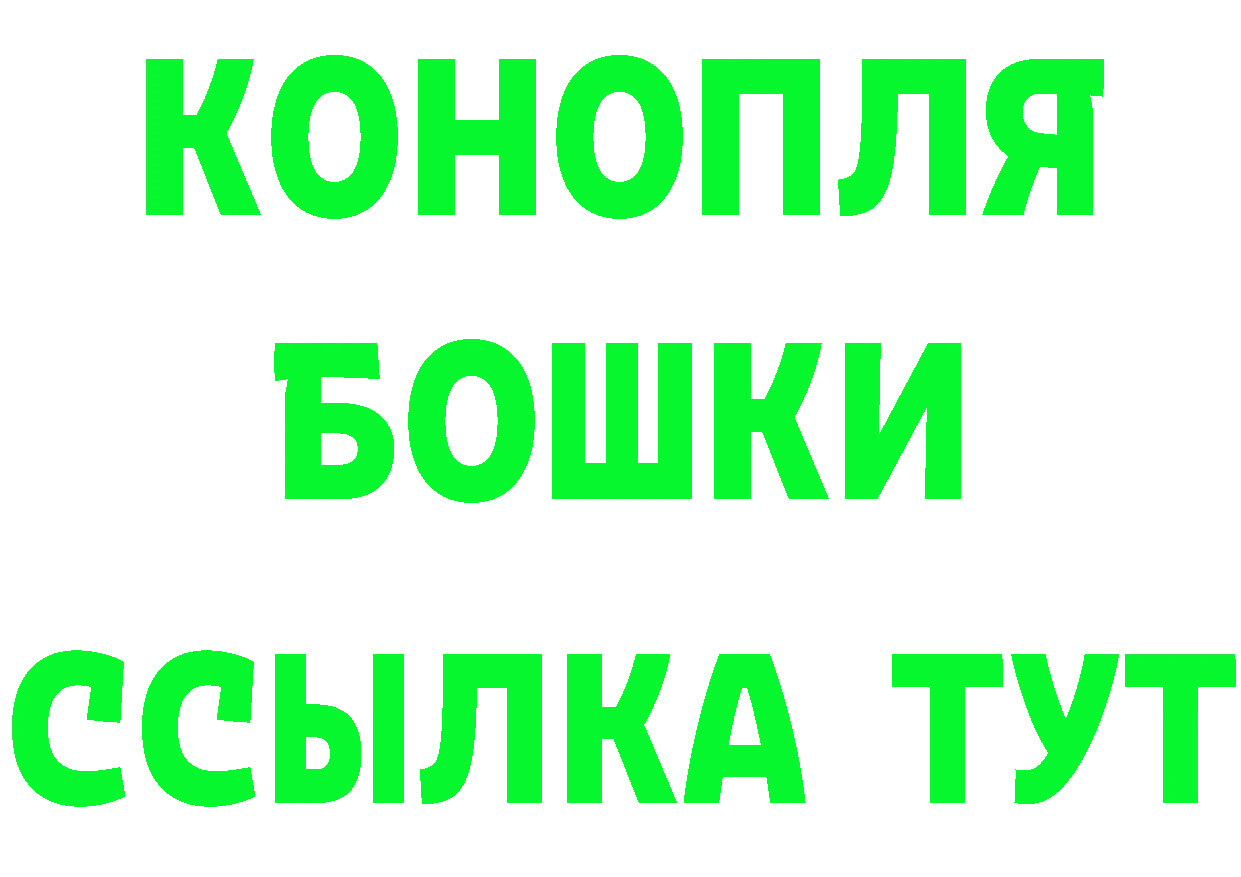 КОНОПЛЯ
БОШКИ
ССЫЛКА ТУТ